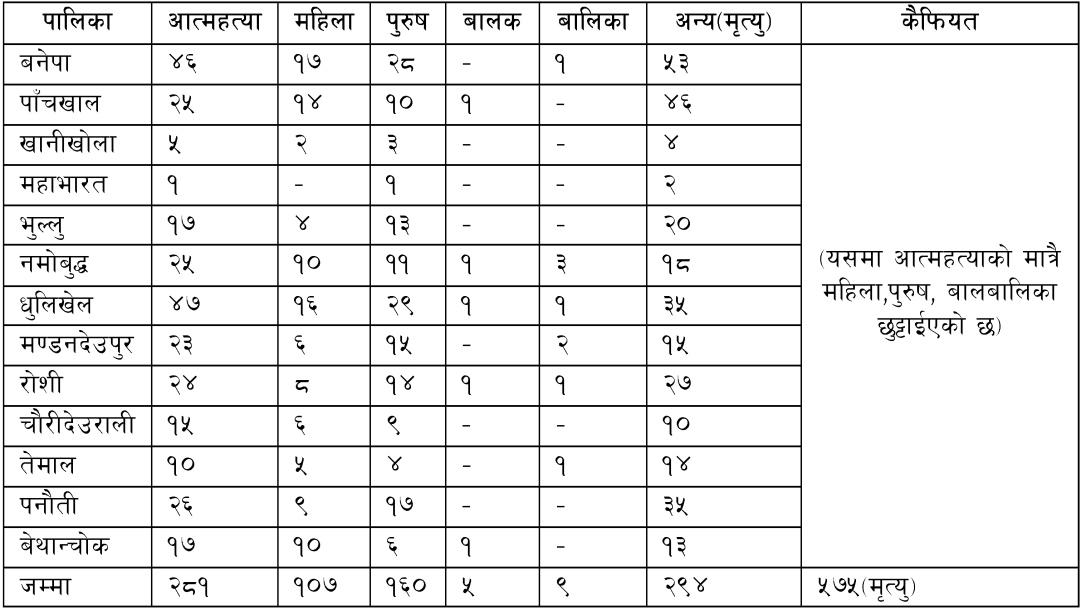 | पालिका | आत्महत्या | महिला | पुरुष | बालक | बालिका | अन्य(मृत्यु) | कैफियत |
|---|---|---|---|---|---|---|---|
| बनेपा | ४६ | १७ | २८ | - | १ | ५३ | (यसमा आत्महत्याको मात्रै महिला,पुरुष, बालबालिका छुट्टाईएको छ) |
| पाँचखाल | २५ | १४ | १० | १ | - | ४६ | |
| खानीखोला | ५ | २ | ३ | - | - | ४ | |
| महाभारत | १ | - | १ | - | - | २ | |
| भुल्लु | १७ | ४ | १३ | - | - | २० | |
| नमोबुद्ध | २५ | १० | ११ | १ | ३ | १८ | |
| धुलिखेल | ४७ | १६ | २९ | १ | १ | ३५ | |
| मण्डनदेउपुर | २३ | ६ | १५ | - | २ | १५ | |
| रोशी | २४ | ८ | १४ | १ | १ | २७ | |
| चौरीदेउराली | १५ | ६ | ९ | - | - | १० | |
| तेमाल | १० | ५ | ४ | - | १ | १४ | |
| पनौती | २६ | ९ | १७ | - | - | ३५ | |
| बेथान्चोक | १७ | १० | ६ | १ | - | १३ | |
| जम्मा | २८१ | १०७ | १६० | ५ | ९ | २९४ | ५७५(मृत्यु) |